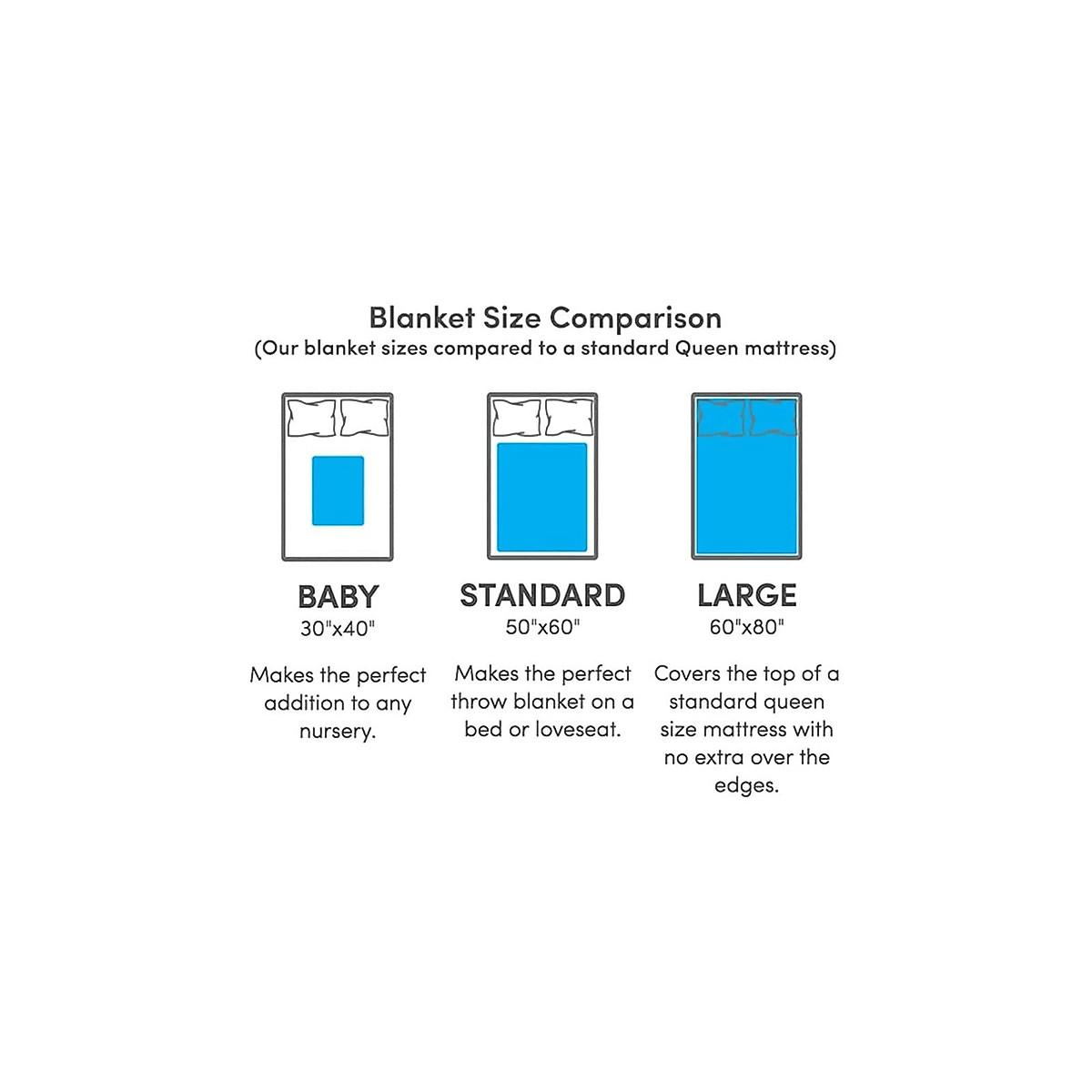 Blanket Size Comparison
(Our blanket sizes compared to a standard Queen mattress)

BABY
30"x40"

Makes the perfect addition to any nursery.

STANDARD
50"x60"

Makes the perfect throw blanket on a bed or loveseat.

LARGE
60"x80"

Covers the top of a standard queen size mattress with no extra over the edges.